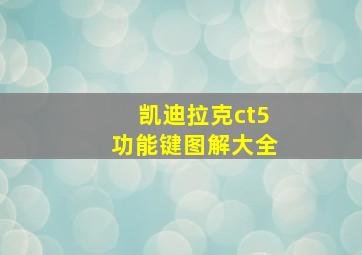 凯迪拉克ct5
功能键图解大全